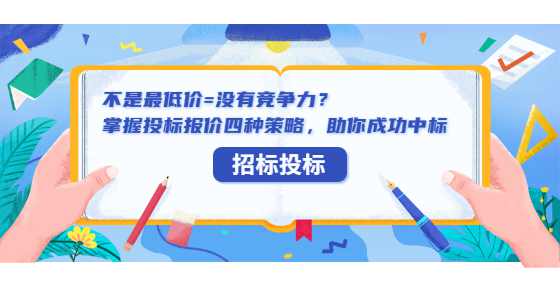 不是最低价=没有竞争力？
掌握投标报价四种策略，助你成功中标

招标投标